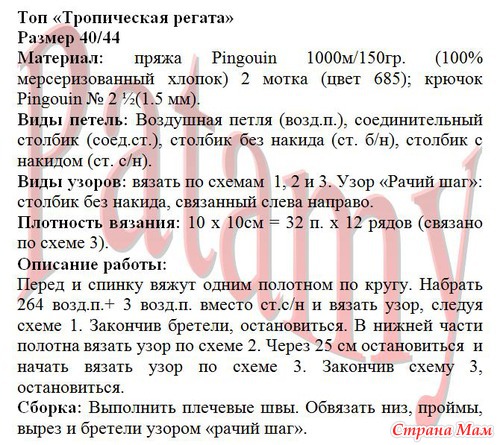 Топ «Тропическая регата»
Размер 40/44
Материал: пряжа Pingouin 1000м/150гр. (100% мерсеризованный хлопок) 2 мотка (цвет 685); крючок Pingouin № 2 ½(1.5 мм).
Виды петель: Воздушная петля (возд.п.), соединительный столбик (соед.ст.), столбик без накида (ст. б/н), столбик с накидом (ст. с/н).
Виды узоров: вязать по схемам 1, 2 и 3. Узор «Рачий шаг»: столбик без накида, связанный слева направо.
Плотность вязания: 10 х 10см = 32 п. х 12 рядов (связано по схеме 3).
Описание работы:
Перед и спинку вяжут одним полотном по кругу. Набрать 264 возд.п.+ 3 возд.п. вместо ст.с/н и вязать узор, следуя схеме 1. Закончив бретели, остановиться. В нижней части полотна вязать узор по схеме 2. Через 25 см остановиться и начать вязать узор по схеме 3. Закончив схему 3, остановиться.
Сборка: Выполнить плечевые швы. Обвязать низ, проймы, вырез и бретели узором «рачий шаг».
Patamy
Страна Мам